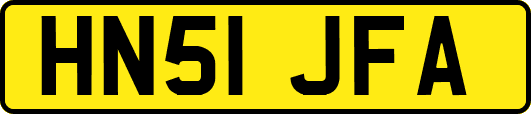 HN51 JFA